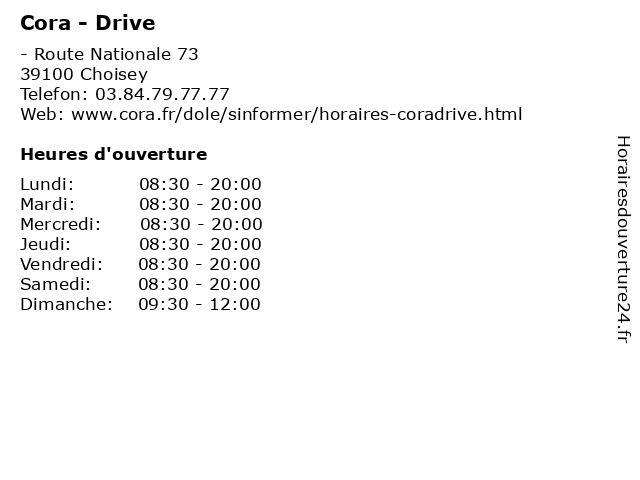 Cora - Drive

- Route Nationale 73
39100 Choisey
Telefon: 03.84.79.77.77
Web: www.cora.fr/dole/sinformer/horaires-coradrive.html

Heures d'ouverture

Lundi: 08:30 - 20:00
Mardi: 08:30 - 20:00
Mercredi: 08:30 - 20:00
Jeudi: 08:30 - 20:00
Vendredi: 08:30 - 20:00
Samedi: 08:30 - 20:00
Dimanche: 09:30 - 12:00

Horairesdouverture24.fr